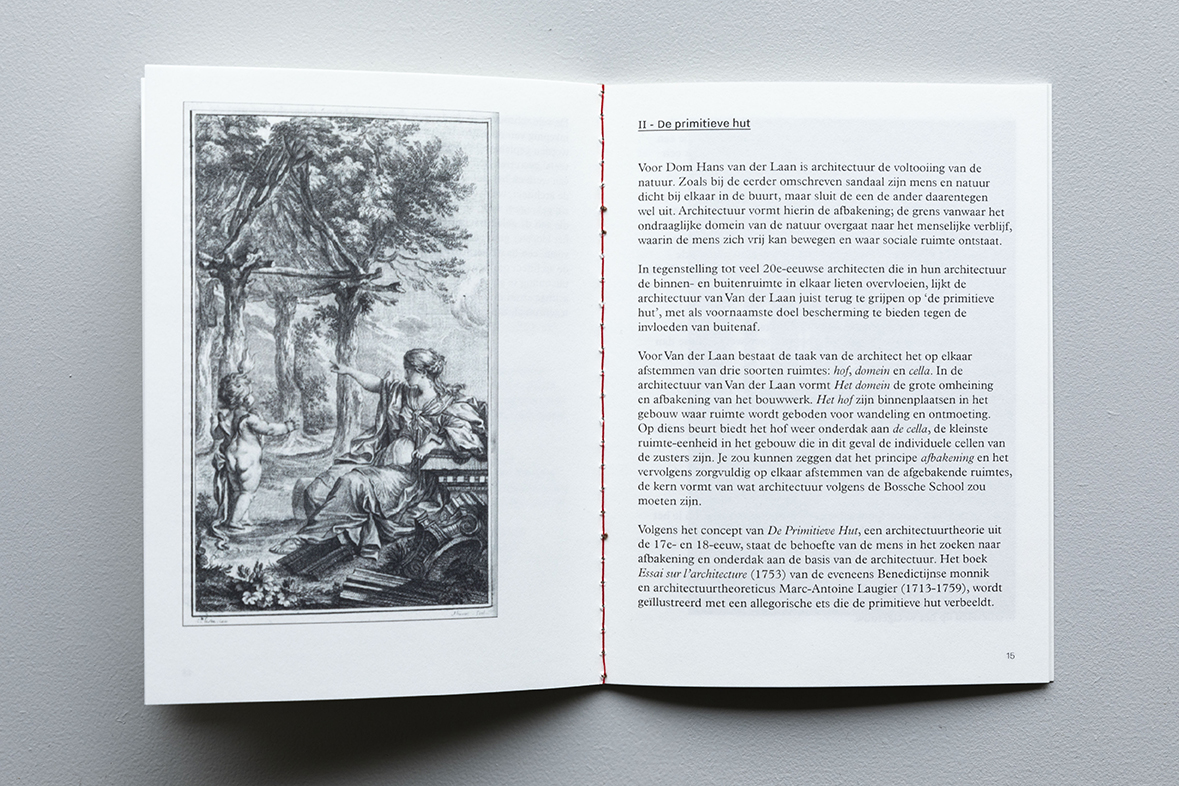 II - De primitieve hut

Voor Dom Hans van der Laan is architectuur de voltooiing van de natuur. Zoals bij de eerder omschreven sandaal zijn mens en natuur dicht bij elkaar in de buurt, maar sluit de een de ander daarentegen wel uit. Architectuur vormt hierin de afbakening; de grens vanwaar het ondraaglijke domein van de natuur overgaat naar het menselijke verblijf, waarin de mens zich vrij kan bewegen en waar sociale ruimte ontstaat.

In tegenstelling tot veel 20e-eeuwse architecten die in hun architectuur de binnen- en buitenruimte in elkaar lieten overvloeien, lijkt de architectuur van Van der Laan juist terug te grijpen op 'de primitieve hut', met als voornaamste doel bescherming te bieden tegen de invloeden van buitenaf.

Voor Van der Laan bestaat de taak van de architect het op elkaar afstemmen van drie soorten ruimtes: hof, domein en cella. In de architectuur van Van der Laan vormt Het domein de grote omheining en afbakening van het bouwwerk. Het hof zijn binnenplaatsen in het gebouw waar ruimte wordt geboden voor wandeling en ontmoeting. Op diens beurt biedt het hof weer onderdak aan de cella, de kleinste ruimte-eenheid in het gebouw die in dit geval de individuele cellen van de zusters zijn. Je zou kunnen zeggen dat het principe afbakening en het vervolgens zorgvuldig op elkaar afstemmen van de afgebakende ruimtes, de kern vormt van wat architectuur volgens de Bossche School zou moeten zijn.

Volgens het concept van De Primitieve Hut, een architectuurtheorie uit de 17e- en 18-eeuw, staat de behoefte van de mens in het zoeken naar afbakening en onderdak aan de basis van de architectuur. Het boek Essai sur l'architecture (1753) van de eveneens Benedictijnse monnik en architectuurtheoreticus Marc-Antoine Laugier (1713-1759), wordt geïllustreerd met een allegorische ets die de primitieve hut verbeeldt.

15